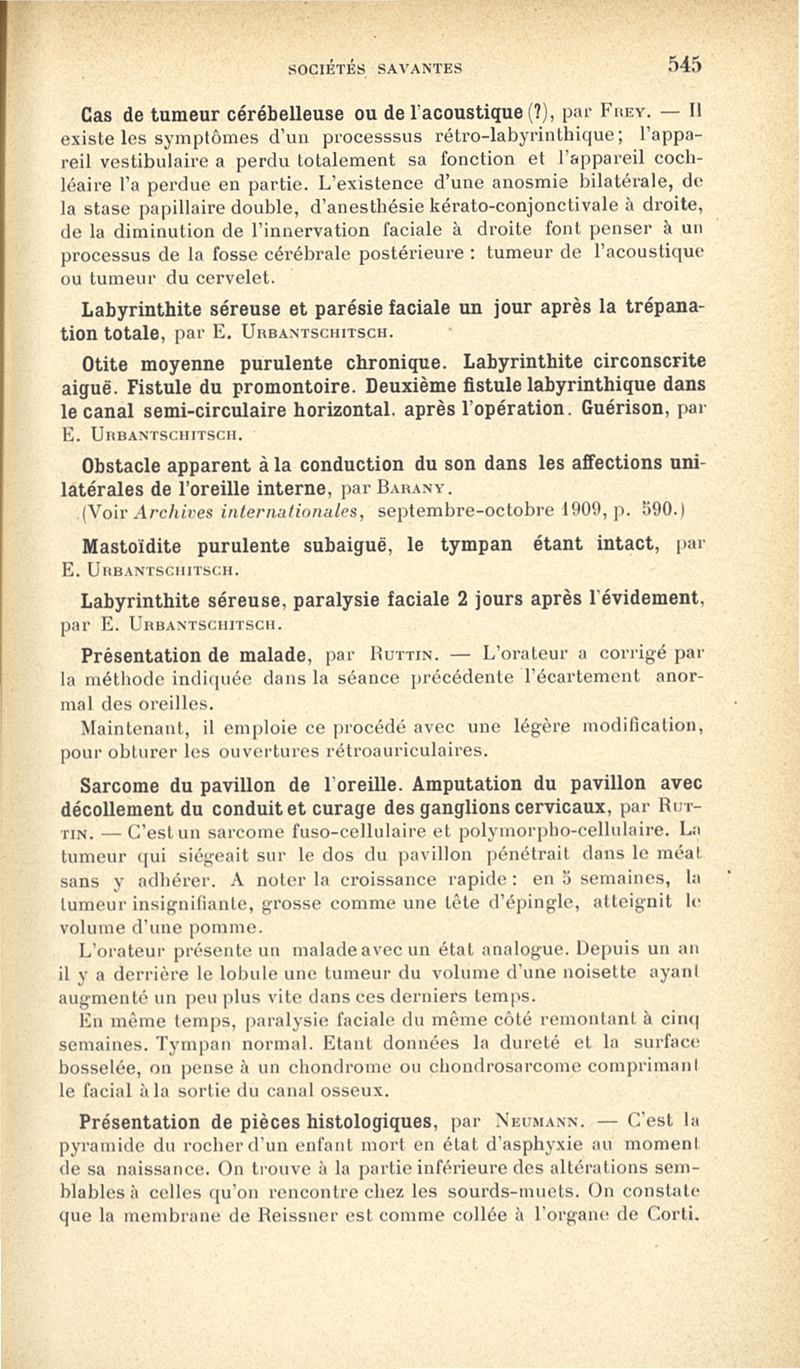 SOCIÉTÉS SAVANTES 545

Cas de tumeur cérébelleuse ou de l'acoustique (?), par Frey. — Il existe les symptômes d'un processsus rétro-labyrinthique; l'appareil vestibulaire a perdu totalement sa fonction et l'appareil cochléaire l'a perdue en partie. L'existence d'une anosmie bilatérale, de la stase papillaire double, d'anesthésie kérato-conjonctivale à droite, de la diminution de l'innervation faciale à droite font penser à un processus de la fosse cérébrale postérieure : tumeur de l'acoustique ou tumeur du cervelet.

Labyrinthite séreuse et parésie faciale un jour après la trépanation totale, par E. Urbantschitsch.

Otite moyenne purulente chronique. Labyrinthite circonscrite aiguë. Fistule du promontoire. Deuxième fistule labyrinthique dans le canal semi-circulaire horizontal, après l'opération. Guérison, par E. Urbantschitsch.

Obstacle apparent à la conduction du son dans les affections unilatérales de l'oreille interne, par Barany. (Voir Archives internationales, septembre-octobre 1909, p. 590.)

Mastoïdite purulente subaiguë, le tympan étant intact, par E. Urbantschitsch.

Labyrinthite séreuse, paralysie faciale 2 jours après l'évidement, par E. Urbantschitsch.

Présentation de malade, par Ruttin. — L'orateur a corrigé par la méthode indiquée dans la séance précédente l'écartement anormal des oreilles.

Maintenant, il emploie ce procédé avec une légère modification, pour obturer les ouvertures rétroauriculaires.

Sarcome du pavillon de l'oreille. Amputation du pavillon avec décollement du conduit et curage des ganglions cervicaux, par Ruttin. — C'est un sarcome fuso-cellulaire et polymorpho-cellulaire. La tumeur qui siégeait sur le dos du pavillon pénétrait dans le méat sans y adhérer. A noter la croissance rapide : en 5 semaines, la tumeur insignifiante, grosse comme une tête d'épingle, atteignit le volume d'une pomme.

L'orateur présente un malade avec un état analogue. Depuis un an il y a derrière le lobule une tumeur du volume d'une noisette ayant augmenté un peu plus vite dans ces derniers temps.

En même temps, paralysie faciale du même côté remontant à cinq semaines. Tympan normal. Etant données la dureté et la surface bosselée, on pense à un chondrome ou chondrosarcome comprimant le facial à la sortie du canal osseux.

Présentation de pièces histologiques, par Neumann. — C'est la pyramide du rocher d'un enfant mort en état d'asphyxie au moment de sa naissance. On trouve à la partie inférieure des altérations semblables à celles qu'on rencontre chez les sourds-muets. On constate que la membrane de Reissner est comme collée à l'organe de Corti.